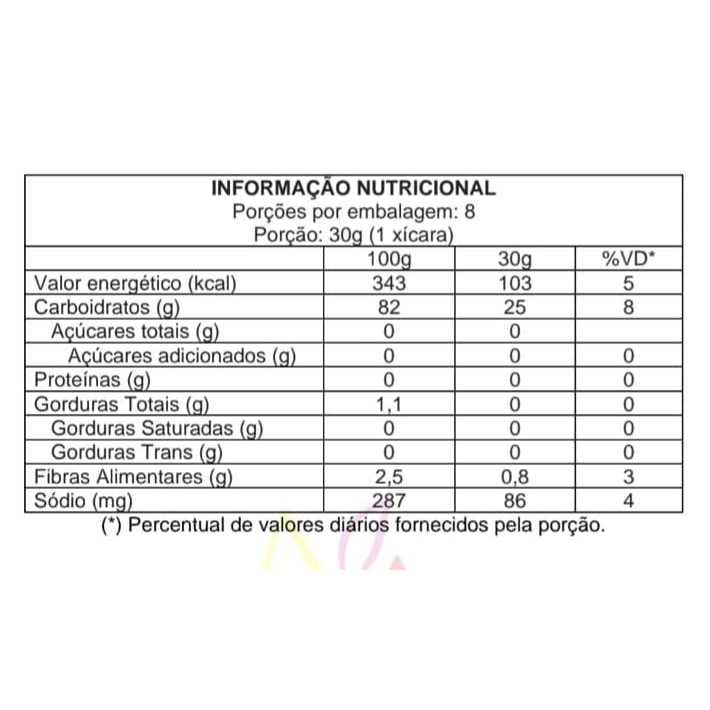 INFORMAÇÃO NUTRICIONAL
Porções por embalagem: 8
Porção: 30g (1 xícara)

|  | 100g | 30g | %VD* |
|---|---|---|---|
| Valor energético (kcal) | 343 | 103 | 5 |
| Carboidratos (g) | 82 | 25 | 8 |
| Açúcares totais (g) | 0 | 0 |  |
| Açúcares adicionados (g) | 0 | 0 | 0 |
| Proteínas (g) | 0 | 0 | 0 |
| Gorduras Totais (g) | 1,1 | 0 | 0 |
| Gorduras Saturadas (g) | 0 | 0 | 0 |
| Gorduras Trans (g) | 0 | 0 | 0 |
| Fibras Alimentares (g) | 2,5 | 0,8 | 3 |
| Sódio (mg) | 287 | 86 | 4 |

(*) Percentual de valores diários fornecidos pela porção.